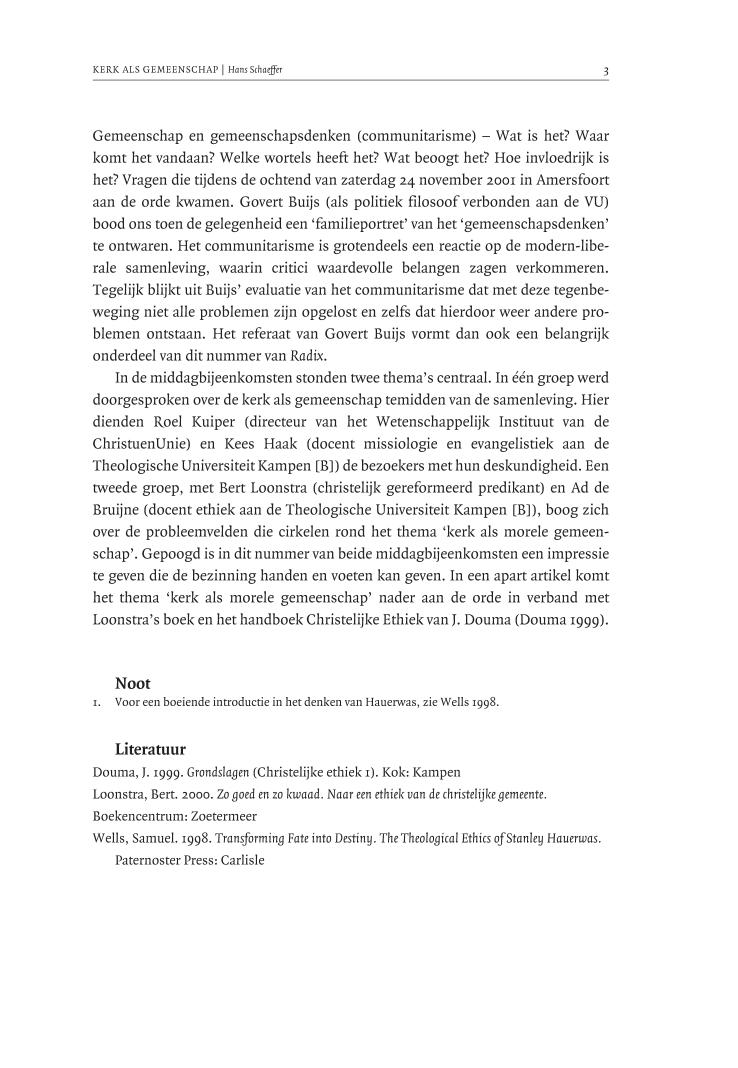 KERK ALS GEMEENSCHAP | Hans Schaeffer

3

Gemeenschap en gemeenschapsdenken (communitarisme) – Wat is het? Waar komt het vandaan? Welke wortels heeft het? Wat beoogt het? Hoe invloedrijk is het? Vragen die tijdens de ochtend van zaterdag 24 november 2001 in Amersfoort aan de orde kwamen. Govert Buijs (als politiek filosoof verbonden aan de VU) bood ons toen de gelegenheid een 'familieportret' van het 'gemeenschapsdenken' te ontwaren. Het communitarisme is grotendeels een reactie op de modern-liberale samenleving, waarin critici waardevolle belangen zagen verkommeren. Tegelijk blijkt uit Buijs' evaluatie van het communitarisme dat met deze tegenbeweging niet alle problemen zijn opgelost en zelfs dat hierdoor weer andere problemen ontstaan. Het referaat van Govert Buijs vormt dan ook een belangrijk onderdeel van dit nummer van Radix.

In de middagbijeenkomsten stonden twee thema's centraal. In één groep werd doorgesproken over de kerk als gemeenschap temidden van de samenleving. Hier dienden Roel Kuiper (directeur van het Wetenschappelijk Instituut van de ChristuenUnie) en Kees Haak (docent missiologie en evangelistiek aan de Theologische Universiteit Kampen [B]) de bezoekers met hun deskundigheid. Een tweede groep, met Bert Loonstra (christelijk gereformeerd predikant) en Ad de Bruijne (docent ethiek aan de Theologische Universiteit Kampen [B]), boog zich over de probleemvelden die cirkelen rond het thema 'kerk als morele gemeenschap'. Gepoogd is in dit nummer van beide middagbijeenkomsten een impressie te geven die de bezinning handen en voeten kan geven. In een apart artikel komt het thema 'kerk als morele gemeenschap' nader aan de orde in verband met Loonstra's boek en het handboek Christelijke Ethiek van J. Douma (Douma 1999).

Noot

1. Voor een boeiende introductie in het denken van Hauerwas, zie Wells 1998.

Literatuur

Douma, J. 1999. Grondslagen (Christelijke ethiek 1). Kok: Kampen

Loonstra, Bert. 2000. Zo goed en zo kwaad. Naar een ethiek van de christelijke gemeente. Boekencentrum: Zoetermeer

Wells, Samuel. 1998. Transforming Fate into Destiny. The Theological Ethics of Stanley Hauerwas. Paternoster Press: Carlisle